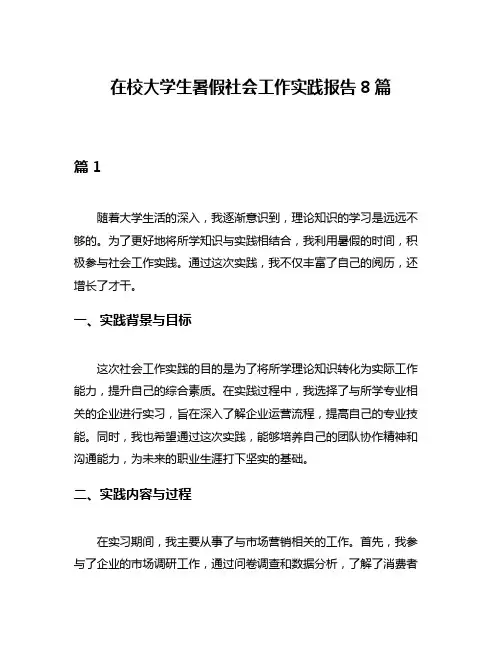 在校大学生暑假社会工作实践报告 8 篇

篇 1

随着大学生活的深入，我逐渐意识到，理论知识的学习是远远不够的。为了更好地将所学知识与实践相结合，我利用暑假的时间，积极参与社会工作实践。通过这次实践，我不仅丰富了自己的阅历，还增长了才干。

一、实践背景与目标

这次社会工作实践的目的是为了将所学理论知识转化为实际工作能力，提升自己的综合素质。在实践过程中，我选择了与所学专业相关的企业进行实习，旨在深入了解企业运营流程，提高自己的专业技能。同时，我也希望通过这次实践，能够培养自己的团队协作精神和沟通能力，为未来的职业生涯打下坚实的基础。

二、实践内容与过程

在实习期间，我主要从事了与市场营销相关的工作。首先，我参与了企业的市场调研工作，通过问卷调查和数据分析，了解了消费者